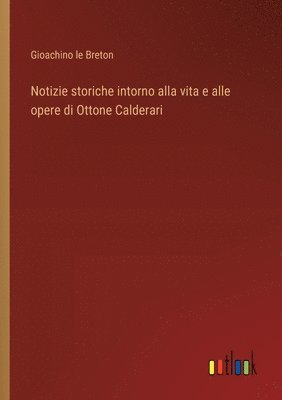 Gioachino le Breton

Notizie storiche intorno alla vita e alle opere di Ottone Calderari

outlook